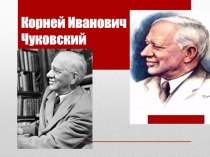 Корней Иванович Чуковский